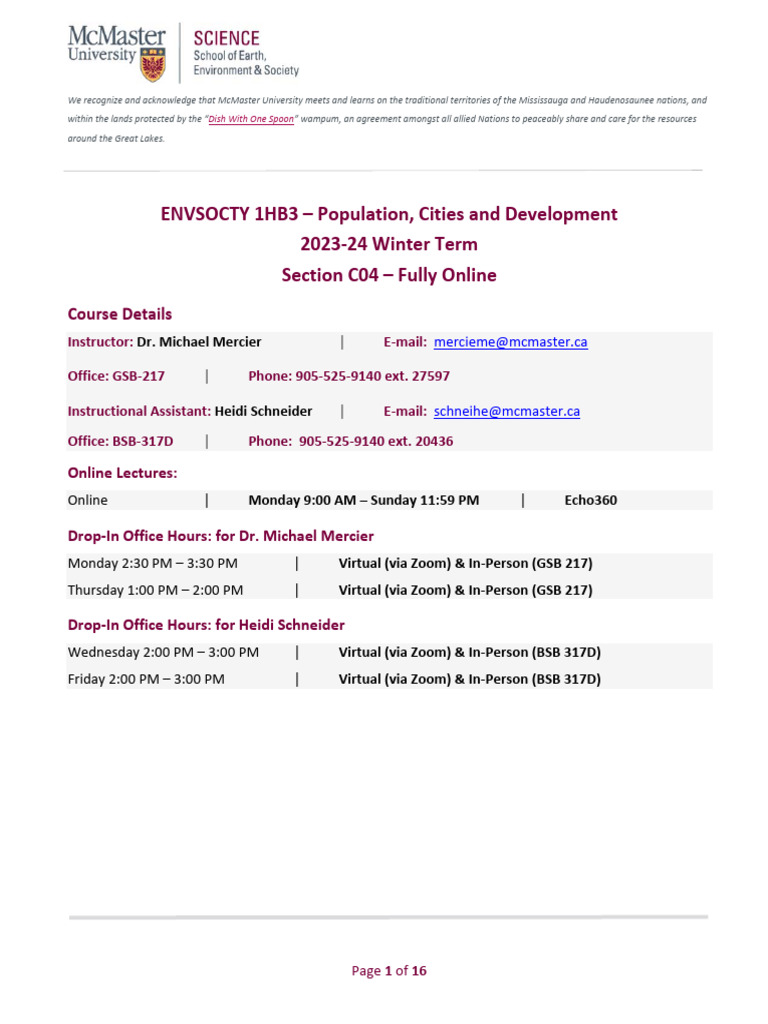 McMaster University

SCIENCE
School of Earth, Environment & Society

We recognize and acknowledge that McMaster University meets and learns on the traditional territories of the Mississauga and Haudenosaunee nations, and within the lands protected by the "Dish With One Spoon" wampum, an agreement amongst all allied Nations to peaceably share and care for the resources around the Great Lakes.

ENVSOCTY 1HB3 – Population, Cities and Development
2023-24 Winter Term
Section C04 – Fully Online

Course Details

Instructor: Dr. Michael Mercier | E-mail: mercieme@mcmaster.ca

Office: GSB-217 | Phone: 905-525-9140 ext. 27597

Instructional Assistant: Heidi Schneider | E-mail: schneihe@mcmaster.ca

Office: BSB-317D | Phone: 905-525-9140 ext. 20436

Online Lectures:

Online | Monday 9:00 AM – Sunday 11:59 PM | Echo360

Drop-In Office Hours: for Dr. Michael Mercier

Monday 2:30 PM – 3:30 PM | Virtual (via Zoom) & In-Person (GSB 217)

Thursday 1:00 PM – 2:00 PM | Virtual (via Zoom) & In-Person (GSB 217)

Drop-In Office Hours: for Heidi Schneider

Wednesday 2:00 PM – 3:00 PM | Virtual (via Zoom) & In-Person (BSB 317D)

Friday 2:00 PM – 3:00 PM | Virtual (via Zoom) & In-Person (BSB 317D)

Page 1 of 16